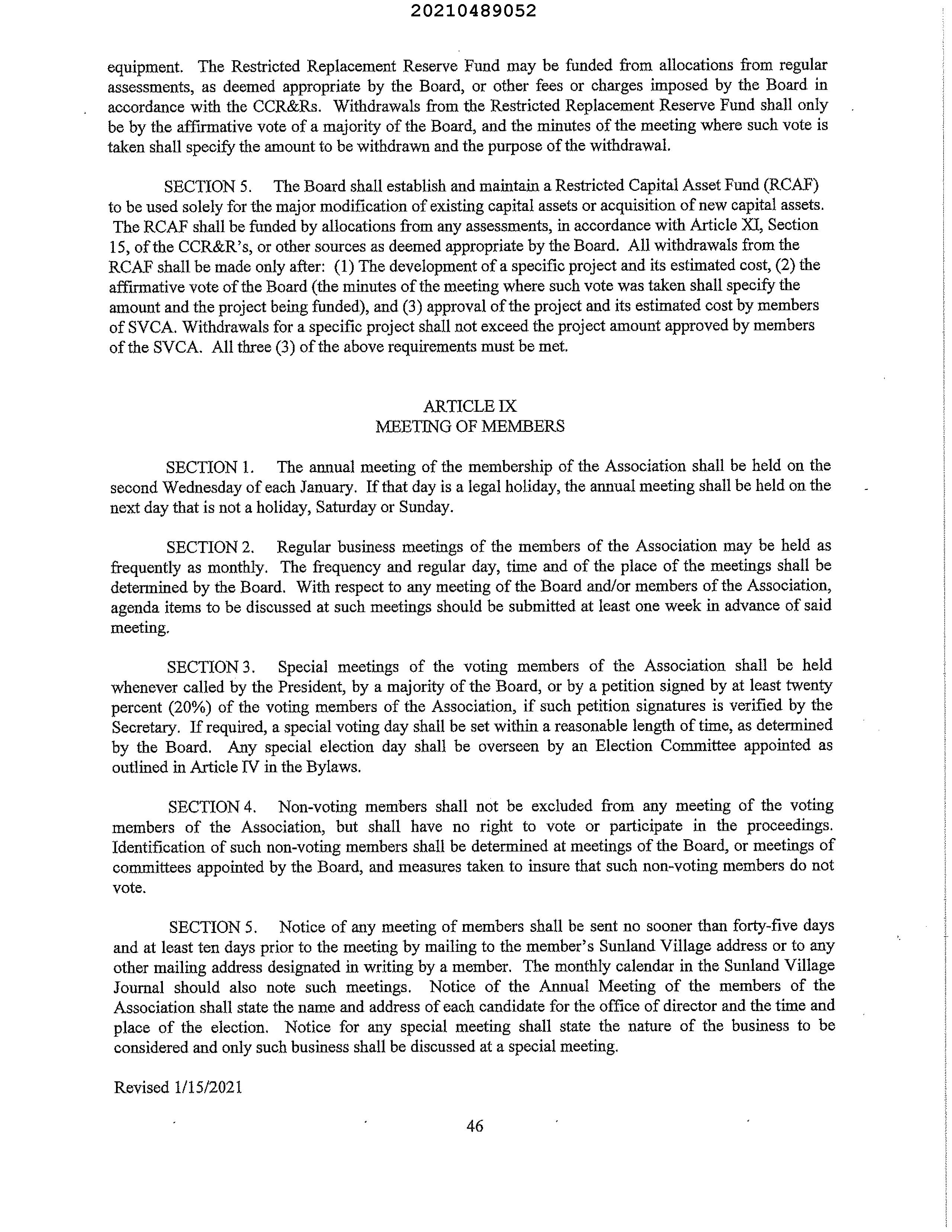 20210489052

equipment. The Restricted Replacement Reserve Fund may be funded from allocations from regular assessments, as deemed appropriate by the Board, or other fees or charges imposed by the Board in accordance with the CCR&Rs. Withdrawals from the Restricted Replacement Reserve Fund shall only be by the affirmative vote of a majority of the Board, and the minutes of the meeting where such vote is taken shall specify the amount to be withdrawn and the purpose of the withdrawal.

SECTION 5. The Board shall establish and maintain a Restricted Capital Asset Fund (RCAF) to be used solely for the major modification of existing capital assets or acquisition of new capital assets. The RCAF shall be funded by allocations from any assessments, in accordance with Article XI, Section 15, of the CCR&R's, or other sources as deemed appropriate by the Board. All withdrawals from the RCAF shall be made only after: (1) The development of a specific project and its estimated cost, (2) the affirmative vote of the Board (the minutes of the meeting where such vote was taken shall specify the amount and the project being funded), and (3) approval of the project and its estimated cost by members of SVCA. Withdrawals for a specific project shall not exceed the project amount approved by members of the SVCA. All three (3) of the above requirements must be met.

ARTICLE IX
MEETING OF MEMBERS

SECTION 1. The annual meeting of the membership of the Association shall be held on the second Wednesday of each January. If that day is a legal holiday, the annual meeting shall be held on the next day that is not a holiday, Saturday or Sunday.

SECTION 2. Regular business meetings of the members of the Association may be held as frequently as monthly. The frequency and regular day, time and of the place of the meetings shall be determined by the Board. With respect to any meeting of the Board and/or members of the Association, agenda items to be discussed at such meetings should be submitted at least one week in advance of said meeting.

SECTION 3. Special meetings of the voting members of the Association shall be held whenever called by the President, by a majority of the Board, or by a petition signed by at least twenty percent (20%) of the voting members of the Association, if such petition signatures is verified by the Secretary. If required, a special voting day shall be set within a reasonable length of time, as determined by the Board. Any special election day shall be overseen by an Election Committee appointed as outlined in Article IV in the Bylaws.

SECTION 4. Non-voting members shall not be excluded from any meeting of the voting members of the Association, but shall have no right to vote or participate in the proceedings. Identification of such non-voting members shall be determined at meetings of the Board, or meetings of committees appointed by the Board, and measures taken to insure that such non-voting members do not vote.

SECTION 5. Notice of any meeting of members shall be sent no sooner than forty-five days and at least ten days prior to the meeting by mailing to the member's Sunland Village address or to any other mailing address designated in writing by a member. The monthly calendar in the Sunland Village Journal should also note such meetings. Notice of the Annual Meeting of the members of the Association shall state the name and address of each candidate for the office of director and the time and place of the election. Notice for any special meeting shall state the nature of the business to be considered and only such business shall be discussed at a special meeting.

Revised 1/15/2021

46